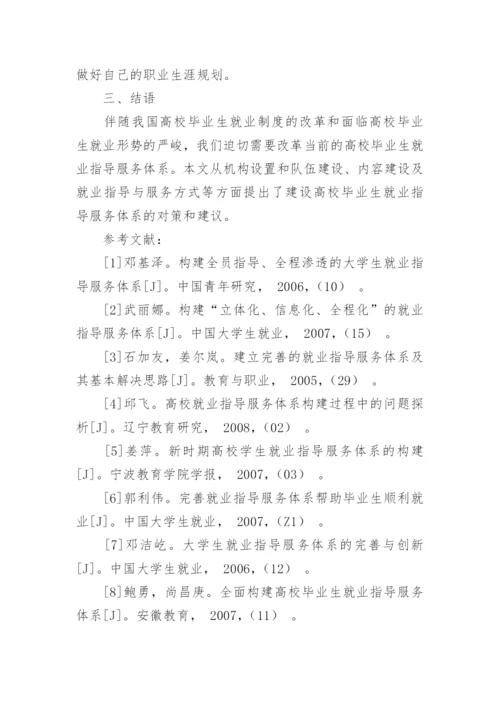 做好自己的职业生涯规划。

三、结语

伴随我国高校毕业生就业制度的改革和面临高校毕业生就业形势的严峻，我们迫切需要改革当前的高校毕业生就业指导服务体系。本文从机构设置和队伍建设、内容建设及就业指导与服务方式等方面提出了建设高校毕业生就业指导服务体系的对策和建议。

参考文献：

[1]邓基泽。构建全员指导、全程渗透的大学生就业指导服务体系[J]。中国青年研究， 2006，(10) 。

[2]武丽娜。构建“立体化、信息化、全程化”的就业指导服务体系[J]。中国大学生就业， 2007，(15) 。

[3]石加友，姜尔岚。建立完善的就业指导服务体系及其基本解决思路[J]。教育与职业， 2005，(29) 。

[4]邱飞。高校就业指导服务体系构建过程中的问题探析[J]。辽宁教育研究， 2008，(02) 。

[5]姜萍。新时期高校学生就业指导服务体系的构建[J]。宁波教育学院学报， 2007，(03) 。

[6]郭利伟。完善就业指导服务体系帮助毕业生顺利就业[J]。中国大学生就业， 2007，(Z1) 。

[7]邓洁屹。大学生就业指导服务体系的完善与创新[J]。中国大学生就业， 2006，(12) 。

[8]鲍勇，尚昌庚。全面构建高校毕业生就业指导服务体系[J]。安徽教育， 2007，(11) 。